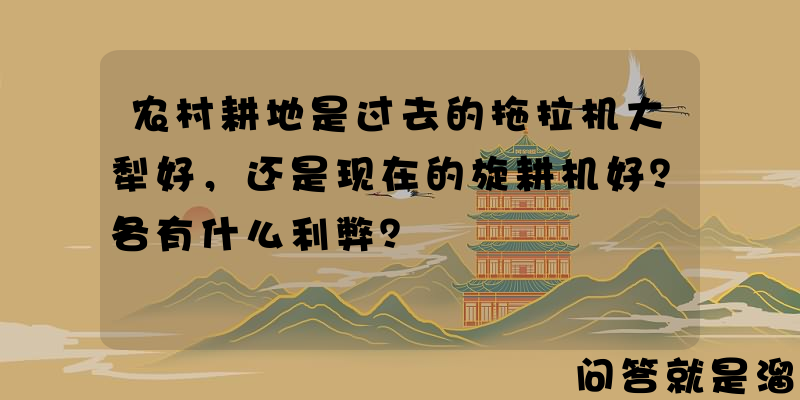 农村耕地是过去的拖拉机大犁好，还是现在的旋耕机好？各有什么利弊？

问答就是溜